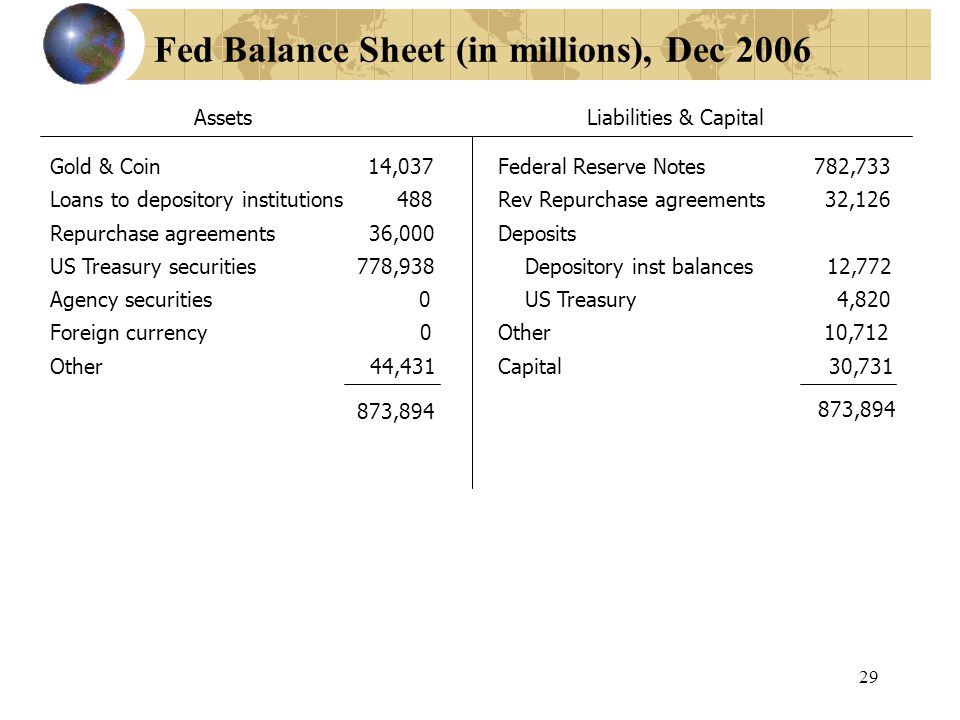 Fed Balance Sheet (in millions), Dec 2006

| Assets | | Liabilities & Capital | |
|---|---|---|---|
| Gold & Coin | 14,037 | Federal Reserve Notes | 782,733 |
| Loans to depository institutions | 488 | Rev Repurchase agreements | 32,126 |
| Repurchase agreements | 36,000 | Deposits | |
| US Treasury securities | 778,938 | Depository inst balances | 12,772 |
| Agency securities | 0 | US Treasury | 4,820 |
| Foreign currency | 0 | Other | 10,712 |
| Other | 44,431 | Capital | 30,731 |
| | 873,894 | | 873,894 |

29